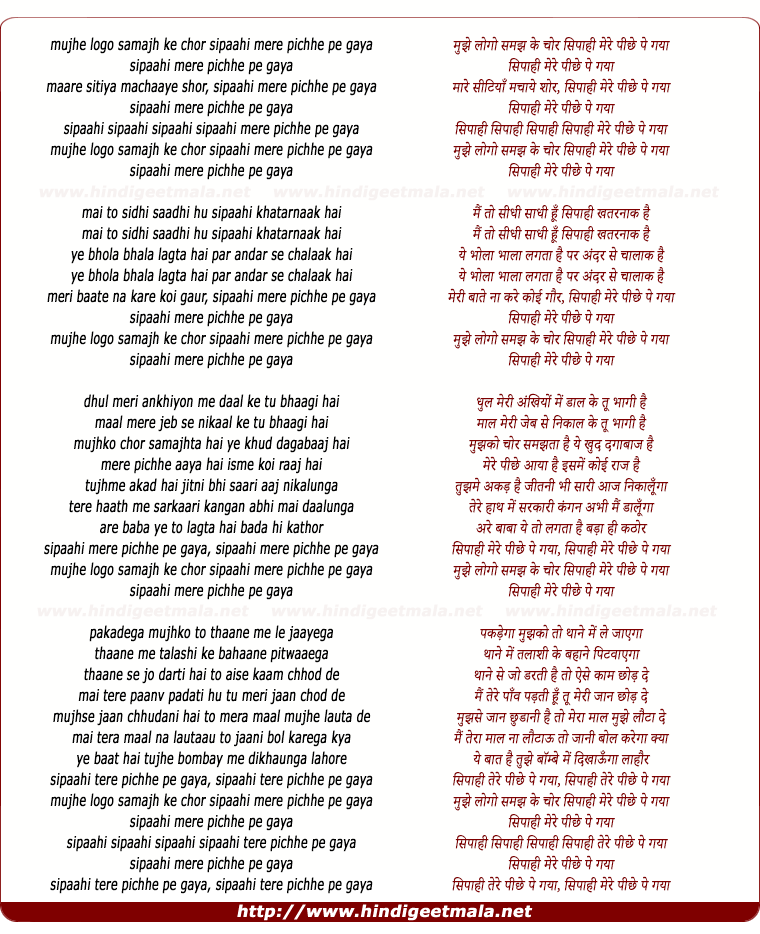 mujhe logo samajh ke chor sipaahi mere pichhe pe gaya
sipaahi mere pichhe pe gaya
maare sitiya machaaye shor, sipaahi mere pichhe pe gaya
sipaahi mere pichhe pe gaya
sipaahi sipaahi sipaahi sipaahi mere pichhe pe gaya
mujhe logo samajh ke chor sipaahi mere pichhe pe gaya
sipaahi mere pichhe pe gaya

www.hindigeetmala.net www.hindigeetmala.net www.hindigeetmala.net

mai to sidhi saadhi hu sipaahi khatarnaak hai
mai to sidhi saadhi hu sipaahi khatarnaak hai
ye bhola bhala lagta hai par andar se chalaak hai
ye bhola bhala lagta hai par andar se chalaak hai
meri baate na kare koi gaur, sipaahi mere pichhe pe gaya
sipaahi mere pichhe pe gaya
mujhe logo samajh ke chor sipaahi mere pichhe pe gaya
sipaahi mere pichhe pe gaya

dhul meri ankhiyon me daal ke tu bhaagi hai
maal mere jeb se nikaal ke tu bhaagi hai
mujhko chor samajhta hai ye khud dagabaaj hai
mere pichhe aaya hai isme koi raaj hai
tujhme akad hai jitni bhi saari aaj nikalunga
tere haath me sarkaari kangan abhi mai daalunga
are baba ye to lagta hai bada hi kathor
sipaahi mere pichhe pe gaya, sipaahi mere pichhe pe gaya
mujhe logo samajh ke chor sipaahi mere pichhe pe gaya
sipaahi mere pichhe pe gaya

www.hindigeetmala.net www.hindigeetmala.net www.hindigeetmala.net

pakadega mujhko to thaane me le jaayega
thaane me talashi ke bahaane pitwaaega
thaane se jo darti hai to aise kaam chhod de
mai tere paanv padati hu tu meri jaan chod de
mujhse jaan chhudani hai to mera maal mujhe lauta de
mai tera maal na lautaau to jaani bol karega kya
ye baat hai tujhe bombay me dikhaunga lahore
sipaahi tere pichhe pe gaya, sipaahi tere pichhe pe gaya
mujhe logo samajh ke chor sipaahi mere pichhe pe gaya
sipaahi mere pichhe pe gaya
sipaahi sipaahi sipaahi sipaahi tere pichhe pe gaya
sipaahi mere pichhe pe gaya
sipaahi tere pichhe pe gaya, sipaahi tere pichhe pe gaya

मुझे लोगो समझ के चोर सिपाही मेरे पीछे पे गया
सिपाही मेरे पीछे पे गया
मारे सीटियाँ मचाये शोर, सिपाही मेरे पीछे पे गया
सिपाही मेरे पीछे पे गया
सिपाही सिपाही सिपाही सिपाही मेरे पीछे पे गया
मुझे लोगो समझ के चोर सिपाही मेरे पीछे पे गया
सिपाही मेरे पीछे पे गया

मैं तो सीधी साधी हूँ सिपाही खतरनाक है
मैं तो सीधी साधी हूँ सिपाही खतरनाक है
ये भोला भाला लगता है पर अंदर से चालाक है
ये भोला भाला लगता है पर अंदर से चालाक है
मेरी बाते ना करे कोई गौर, सिपाही मेरे पीछे पे गया
सिपाही मेरे पीछे पे गया
मुझे लोगो समझ के चोर सिपाही मेरे पीछे पे गया
सिपाही मेरे पीछे पे गया

धुल मेरी अंखियों में डाल के तू भागी है
माल मेरी जेब से निकाल के तू भागी है
मुझको चोर समझता है ये खुद दगाबाज है
मेरे पीछे आया है इसमें कोई राज है
तुझमे अकड़ है जीतनी भी सारी आज निकालूँगा
तेरे हाथ में सरकारी कंगन अभी मैं डालूँगा
अरे बाबा ये तो लगता है बड़ा ही कठोर
सिपाही मेरे पीछे पे गया, सिपाही मेरे पीछे पे गया
मुझे लोगो समझ के चोर सिपाही मेरे पीछे पे गया
सिपाही मेरे पीछे पे गया

पकड़ेगा मुझको तो थाने में ले जाएगा
थाने में तलाशी के बहाने पिटवाएगा
थाने से जो डरती है तो ऐसे काम छोड़ दे
मैं तेरे पाँव पड़ती हूँ तू मेरी जान छोड़ दे
मुझसे जान छुडानी है तो मेरा माल मुझे लौटा दे
मैं तेरा माल ना लौटाऊ तो जानी बोल करेगा क्या
ये बात है तुझे बॉम्बे में दिखाऊँगा लाहौर
सिपाही तेरे पीछे पे गया, सिपाही तेरे पीछे पे गया
मुझे लोगो समझ के चोर सिपाही मेरे पीछे पे गया
सिपाही मेरे पीछे पे गया
सिपाही सिपाही सिपाही सिपाही तेरे पीछे पे गया
सिपाही मेरे पीछे पे गया
सिपाही तेरे पीछे पे गया, सिपाही मेरे पीछे पे गया

http://www.hindigeetmala.net